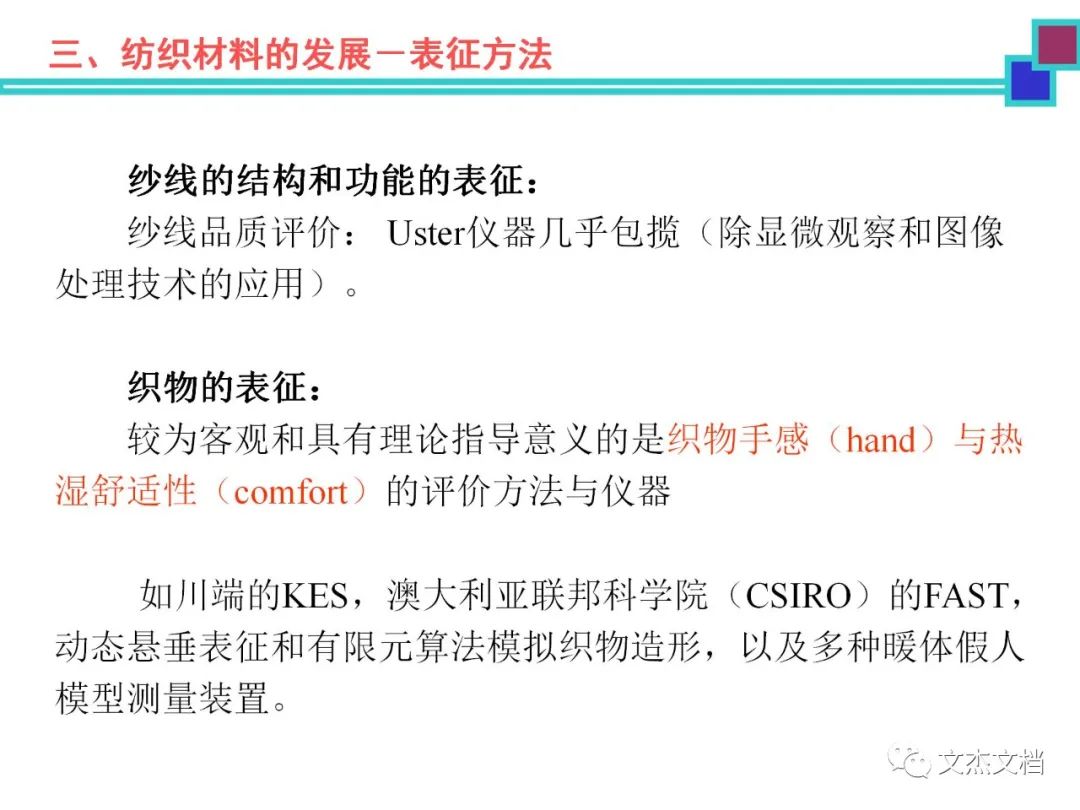 三、纺织材料的发展－表征方法

纱线的结构和功能的表征：

纱线品质评价：Uster仪器几乎包揽（除显微观察和图像处理技术的应用）。

织物的表征：

较为客观和具有理论指导意义的是织物手感（hand）与热湿舒适性（comfort）的评价方法与仪器

如川端的KES，澳大利亚联邦科学院（CSIRO）的FAST，动态悬垂表征和有限元算法模拟织物造形，以及多种暖体假人模型测量装置。

文杰文档